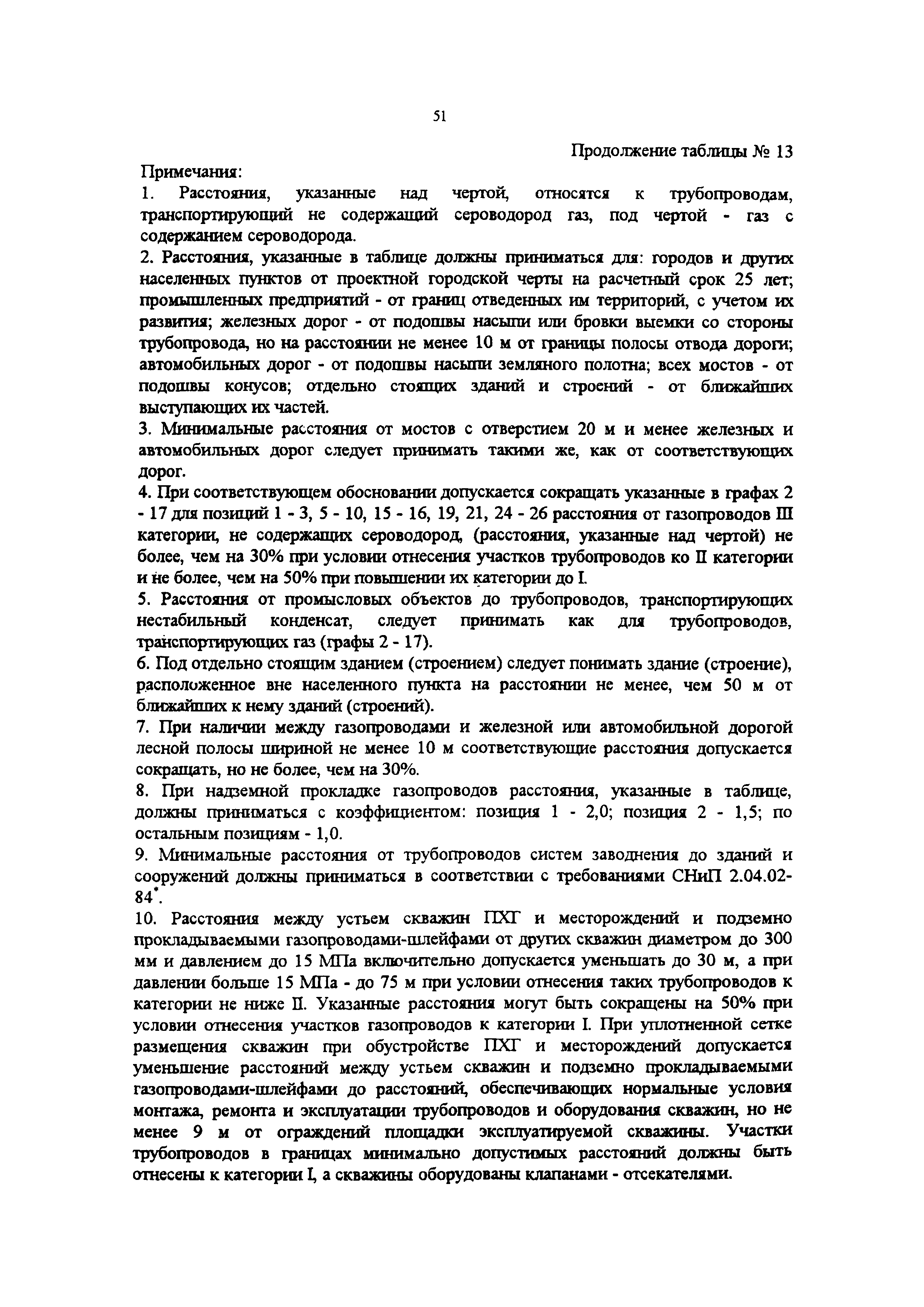 51

Продолжение таблицы № 13

Примечания:

1. Расстояния, указанные над чертой, относятся к трубопроводам, транспортирующий не содержащий сероводород газ, под чертой - газ с содержанием сероводорода.

2. Расстояния, указанные в таблице должны приниматься для: городов и других населенных пунктов от проектной городской черты на расчетный срок 25 лет; промышленных предприятий - от границ отведенных им территорий, с учетом их развития; железных дорог - от подошвы насыпи или бровки выемки со стороны трубопровода, но на расстоянии не менее 10 м от границы полосы отвода дороги; автомобильных дорог - от подошвы насыпи земляного полотна; всех мостов - от подошвы конусов; отдельно стоящих зданий и строений - от ближайших выступающих их частей.

3. Минимальные расстояния от мостов с отверстием 20 м и менее железных и автомобильных дорог следует принимать такими же, как от соответствующих дорог.

4. При соответствующем обосновании допускается сокращать указанные в графах 2 - 17 для позиций 1 - 3, 5 - 10, 15 - 16, 19, 21, 24 - 26 расстояния от газопроводов III категории, не содержащих сероводород, (расстояния, указанные над чертой) не более, чем на 30% при условии отнесения участков трубопроводов ко II категории и не более, чем на 50% при повышении их категории до I.

5. Расстояния от промысловых объектов до трубопроводов, транспортирующих нестабильный конденсат, следует принимать как для трубопроводов, транспортирующих газ (графы 2 - 17).

6. Под отдельно стоящим зданием (строением) следует понимать здание (строение), расположенное вне населенного пункта на расстоянии не менее, чем 50 м от ближайших к нему зданий (строений).

7. При наличии между газопроводами и железной или автомобильной дорогой лесной полосы шириной не менее 10 м соответствующие расстояния допускается сокращать, но не более, чем на 30%.

8. При надземной прокладке газопроводов расстояния, указанные в таблице, должны приниматься с коэффициентом: позиция 1 - 2,0; позиция 2 - 1,5; по остальным позициям - 1,0.

9. Минимальные расстояния от трубопроводов систем заводнения до зданий и сооружений должны приниматься в соответствии с требованиями СНиП 2.04.02-84*.

10. Расстояния между устьем скважин ПХГ и месторождений и подземно прокладываемыми газопроводами-шлейфами от других скважин диаметром до 300 мм и давлением до 15 МПа включительно допускается уменьшать до 30 м, а при давлении больше 15 МПа - до 75 м при условии отнесения таких трубопроводов к категории не ниже II. Указанные расстояния могут быть сокращены на 50% при условии отнесения участков газопроводов к категории I. При уплотненной сетке размещения скважин при обустройстве ПХГ и месторождений допускается уменьшение расстояний между устьем скважин и подземно прокладываемыми газопроводами-шлейфами до расстояний, обеспечивающих нормальные условия монтажа, ремонта и эксплуатации трубопроводов и оборудования скважин, но не менее 9 м от ограждений площадки эксплуатируемой скважины. Участки трубопроводов в границах минимально допустимых расстояний должны быть отнесены к категории I, а скважины оборудованы клапанами - отсекателями.